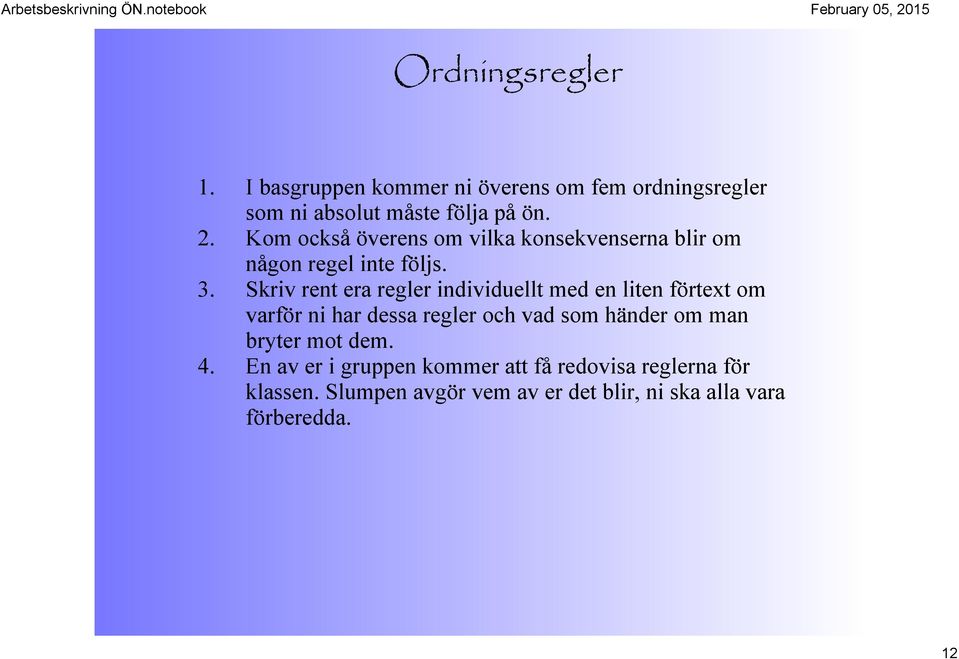 Arbetsbeskrivning ÖN.notebook

February 05, 2015

Ordningsregler

1. I basgruppen kommer ni överens om fem ordningsregler som ni absolut måste följa på ön.
2. Kom också överens om vilka konsekvenserna blir om någon regel inte följs.
3. Skriv rent era regler individuellt med en liten förtext om varför ni har dessa regler och vad som händer om man bryter mot dem.
4. En av er i gruppen kommer att få redovisa reglerna för klassen. Slumpen avgör vem av er det blir, ni ska alla vara förberedda.

12